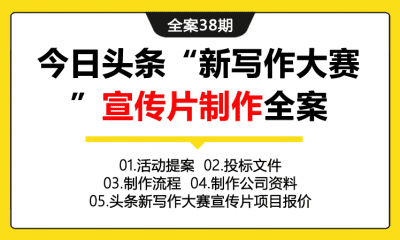 全案38期

今日头条“新写作大赛”宣传片制作全案

01.活动提案 02.投标文件
03.制作流程 04.制作公司资料
05.头条新写作大赛宣传片项目报价